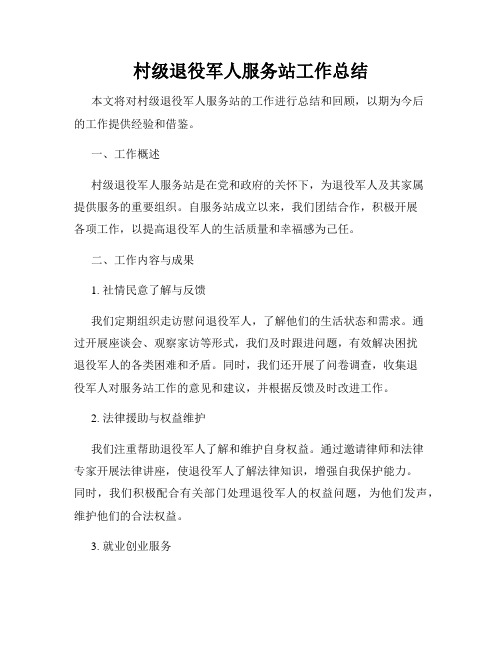 村级退役军人服务站工作总结

本文将对村级退役军人服务站的工作进行总结和回顾，以期为今后的工作提供经验和借鉴。

一、工作概述

村级退役军人服务站是在党和政府的关怀下，为退役军人及其家属提供服务的重要组织。自服务站成立以来，我们团结合作，积极开展各项工作，以提高退役军人的生活质量和幸福感为己任。

二、工作内容与成果

1. 社情民意了解与反馈

我们定期组织走访慰问退役军人，了解他们的生活状态和需求。通过开展座谈会、观察家访等形式，我们及时跟进问题，有效解决困扰退役军人的各类困难和矛盾。同时，我们还开展了问卷调查，收集退役军人对服务站工作的意见和建议，并根据反馈及时改进工作。

2. 法律援助与权益维护

我们注重帮助退役军人了解和维护自身权益。通过邀请律师和法律专家开展法律讲座，使退役军人了解法律知识，增强自我保护能力。同时，我们积极配合有关部门处理退役军人的权益问题，为他们发声，维护他们的合法权益。

3. 就业创业服务